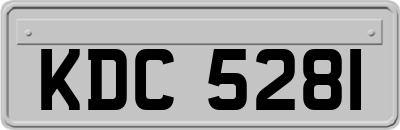 KDC 5281